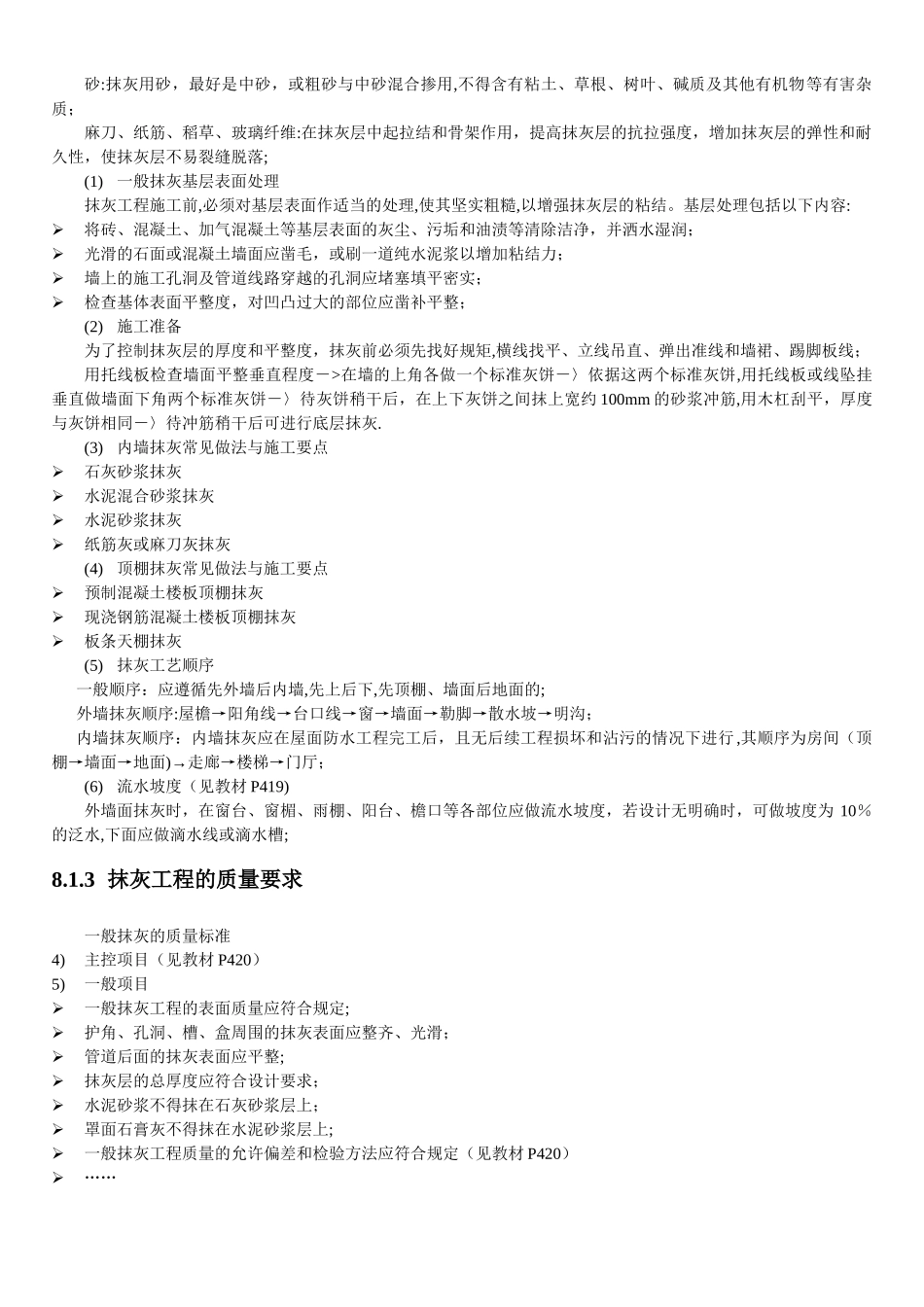 砂:抹灰用砂，最好是中砂，或粗砂与中砂混合掺用,不得含有粘土、草根、树叶、碱质及其他有机物等有害杂质；

麻刀、纸筋、稻草、玻璃纤维:在抹灰层中起拉结和骨架作用，提高抹灰层的抗拉强度，增加抹灰层的弹性和耐久性，使抹灰层不易裂缝脱落;

(1) 一般抹灰基层表面处理

抹灰工程施工前,必须对基层表面作适当的处理,使其坚实粗糙,以增强抹灰层的粘结。基层处理包括以下内容:

➢ 将砖、混凝土、加气混凝土等基层表面的灰尘、污垢和油渍等清除洁净，并洒水湿润；
➢ 光滑的石面或混凝土墙面应凿毛，或刷一道纯水泥浆以增加粘结力；
➢ 墙上的施工孔洞及管道线路穿越的孔洞应堵塞填平密实；
➢ 检查基体表面平整度，对凹凸过大的部位应凿补平整；

(2) 施工准备

为了控制抹灰层的厚度和平整度，抹灰前必须先找好规矩,横线找平、立线吊直、弹出准线和墙裙、踢脚板线；

用托线板检查墙面平整垂直程度－>在墙的上角各做一个标准灰饼－〉依据这两个标准灰饼,用托线板或线坠挂垂直做墙面下角两个标准灰饼－〉待灰饼稍干后，在上下灰饼之间抹上宽约 100mm 的砂浆冲筋,用木杠刮平，厚度与灰饼相同－〉待冲筋稍干后可进行底层抹灰.

(3) 内墙抹灰常见做法与施工要点

➢ 石灰砂浆抹灰
➢ 水泥混合砂浆抹灰
➢ 水泥砂浆抹灰
➢ 纸筋灰或麻刀灰抹灰

(4) 顶棚抹灰常见做法与施工要点

➢ 预制混凝土楼板顶棚抹灰
➢ 现浇钢筋混凝土楼板顶棚抹灰
➢ 板条天棚抹灰

(5) 抹灰工艺顺序

一般顺序：应遵循先外墙后内墙,先上后下,先顶棚、墙面后地面的;

外墙抹灰顺序:屋檐→阳角线→台口线→窗→墙面→勒脚→散水坡→明沟；

内墙抹灰顺序：内墙抹灰应在屋面防水工程完工后，且无后续工程损坏和沾污的情况下进行,其顺序为房间（顶棚→墙面→地面)→走廊→楼梯→门厅；

(6) 流水坡度（见教材 P419)

外墙面抹灰时，在窗台、窗楣、雨棚、阳台、檐口等各部位应做流水坡度，若设计无明确时，可做坡度为 10％的泛水,下面应做滴水线或滴水槽;

8.1.3 抹灰工程的质量要求

一般抹灰的质量标准

4) 主控项目（见教材 P420）
5) 一般项目

➢ 一般抹灰工程的表面质量应符合规定;
➢ 护角、孔洞、槽、盒周围的抹灰表面应整齐、光滑；
➢ 管道后面的抹灰表面应平整;
➢ 抹灰层的总厚度应符合设计要求；
➢ 水泥砂浆不得抹在石灰砂浆层上；
➢ 罩面石膏灰不得抹在水泥砂浆层上;
➢ 一般抹灰工程质量的允许偏差和检验方法应符合规定（见教材 P420）
➢ ……